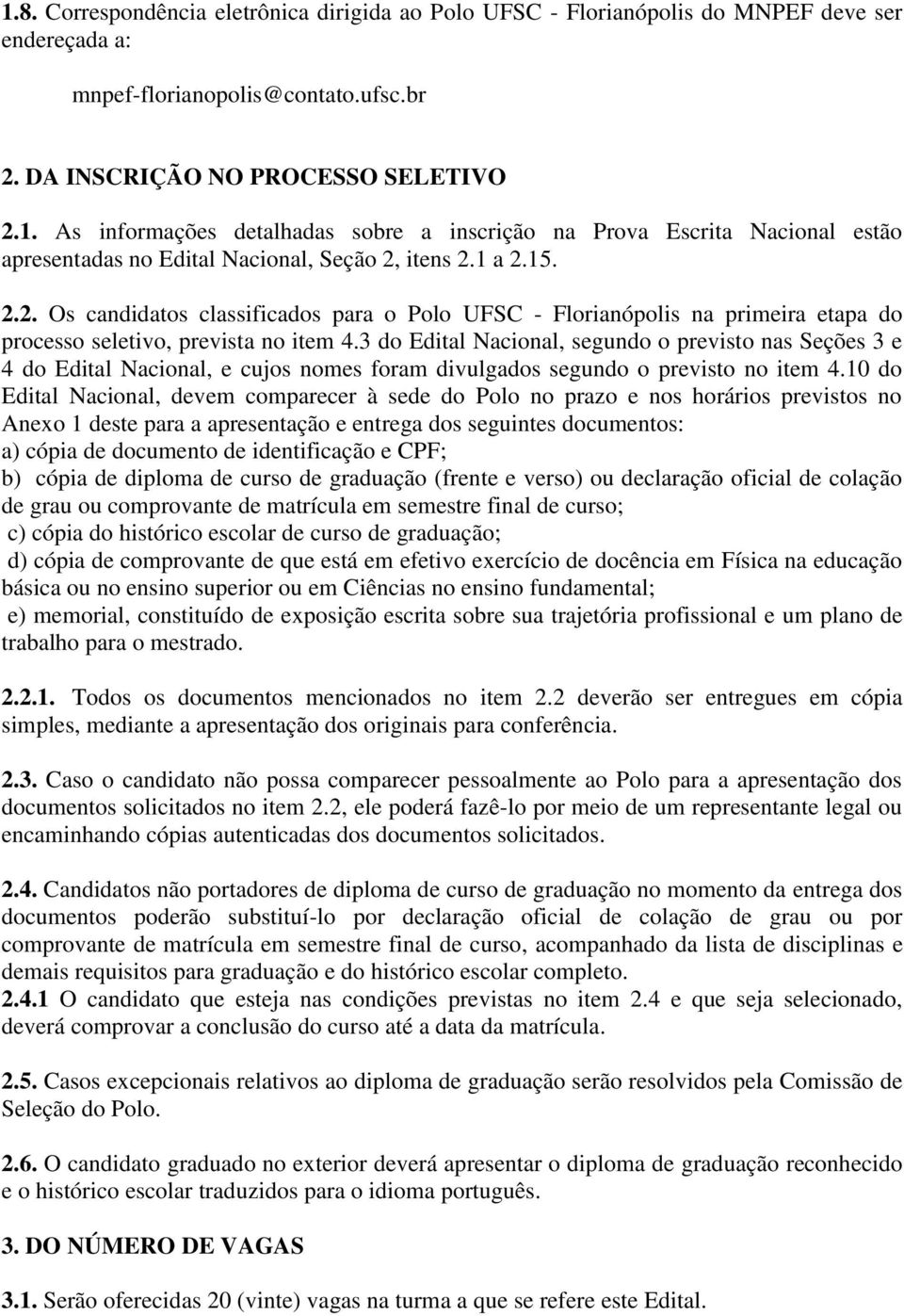 1.8. Correspondência eletrônica dirigida ao Polo UFSC - Florianópolis do MNPEF deve ser endereçada a:

mnpef-florianopolis@contato.ufsc.br

2. DA INSCRIÇÃO NO PROCESSO SELETIVO

2.1. As informações detalhadas sobre a inscrição na Prova Escrita Nacional estão apresentadas no Edital Nacional, Seção 2, itens 2.1 a 2.15.

2.2. Os candidatos classificados para o Polo UFSC - Florianópolis na primeira etapa do processo seletivo, prevista no item 4.3 do Edital Nacional, segundo o previsto nas Seções 3 e 4 do Edital Nacional, e cujos nomes foram divulgados segundo o previsto no item 4.10 do Edital Nacional, devem comparecer à sede do Polo no prazo e nos horários previstos no Anexo 1 deste para a apresentação e entrega dos seguintes documentos:
a) cópia de documento de identificação e CPF;
b) cópia de diploma de curso de graduação (frente e verso) ou declaração oficial de colação de grau ou comprovante de matrícula em semestre final de curso;
c) cópia do histórico escolar de curso de graduação;
d) cópia de comprovante de que está em efetivo exercício de docência em Física na educação básica ou no ensino superior ou em Ciências no ensino fundamental;
e) memorial, constituído de exposição escrita sobre sua trajetória profissional e um plano de trabalho para o mestrado.

2.2.1. Todos os documentos mencionados no item 2.2 deverão ser entregues em cópia simples, mediante a apresentação dos originais para conferência.

2.3. Caso o candidato não possa comparecer pessoalmente ao Polo para a apresentação dos documentos solicitados no item 2.2, ele poderá fazê-lo por meio de um representante legal ou encaminhando cópias autenticadas dos documentos solicitados.

2.4. Candidatos não portadores de diploma de curso de graduação no momento da entrega dos documentos poderão substituí-lo por declaração oficial de colação de grau ou por comprovante de matrícula em semestre final de curso, acompanhado da lista de disciplinas e demais requisitos para graduação e do histórico escolar completo.
2.4.1 O candidato que esteja nas condições previstas no item 2.4 e que seja selecionado, deverá comprovar a conclusão do curso até a data da matrícula.

2.5. Casos excepcionais relativos ao diploma de graduação serão resolvidos pela Comissão de Seleção do Polo.

2.6. O candidato graduado no exterior deverá apresentar o diploma de graduação reconhecido e o histórico escolar traduzidos para o idioma português.

3. DO NÚMERO DE VAGAS

3.1. Serão oferecidas 20 (vinte) vagas na turma a que se refere este Edital.